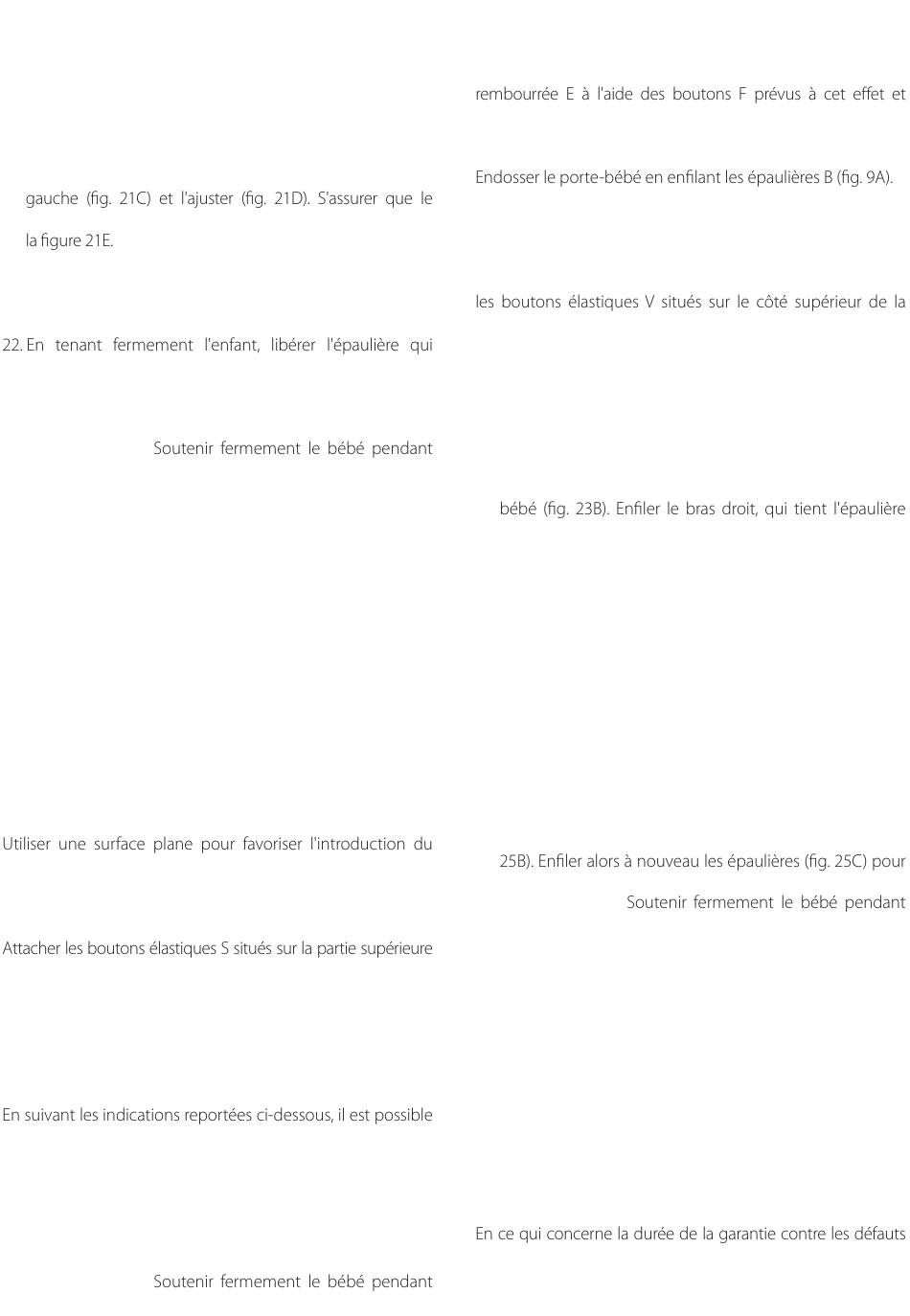 gauche (fig. 21C) et l'ajuster (fig. 21D). S'assurer que le

la figure 21E.

22. En tenant fermement l'enfant, libérer l'épaulière qui

Soutenir fermement le bébé pendant

Utiliser une surface plane pour favoriser l'introduction du

Attacher les boutons élastiques S situés sur la partie supérieure

En suivant les indications reportées ci-dessous, il est possible

Soutenir fermement le bébé pendant

rembourrée E à l'aide des boutons F prévus à cet effet et

Endosser le porte-bébé en enfilant les épaulières B (fig. 9A).

les boutons élastiques V situés sur le côté supérieur de la

bébé (fig. 23B). Enfiler le bras droit, qui tient l'épaulière

25B). Enfiler alors à nouveau les épaulières (fig. 25C) pour

Soutenir fermement le bébé pendant

En ce qui concerne la durée de la garantie contre les défauts